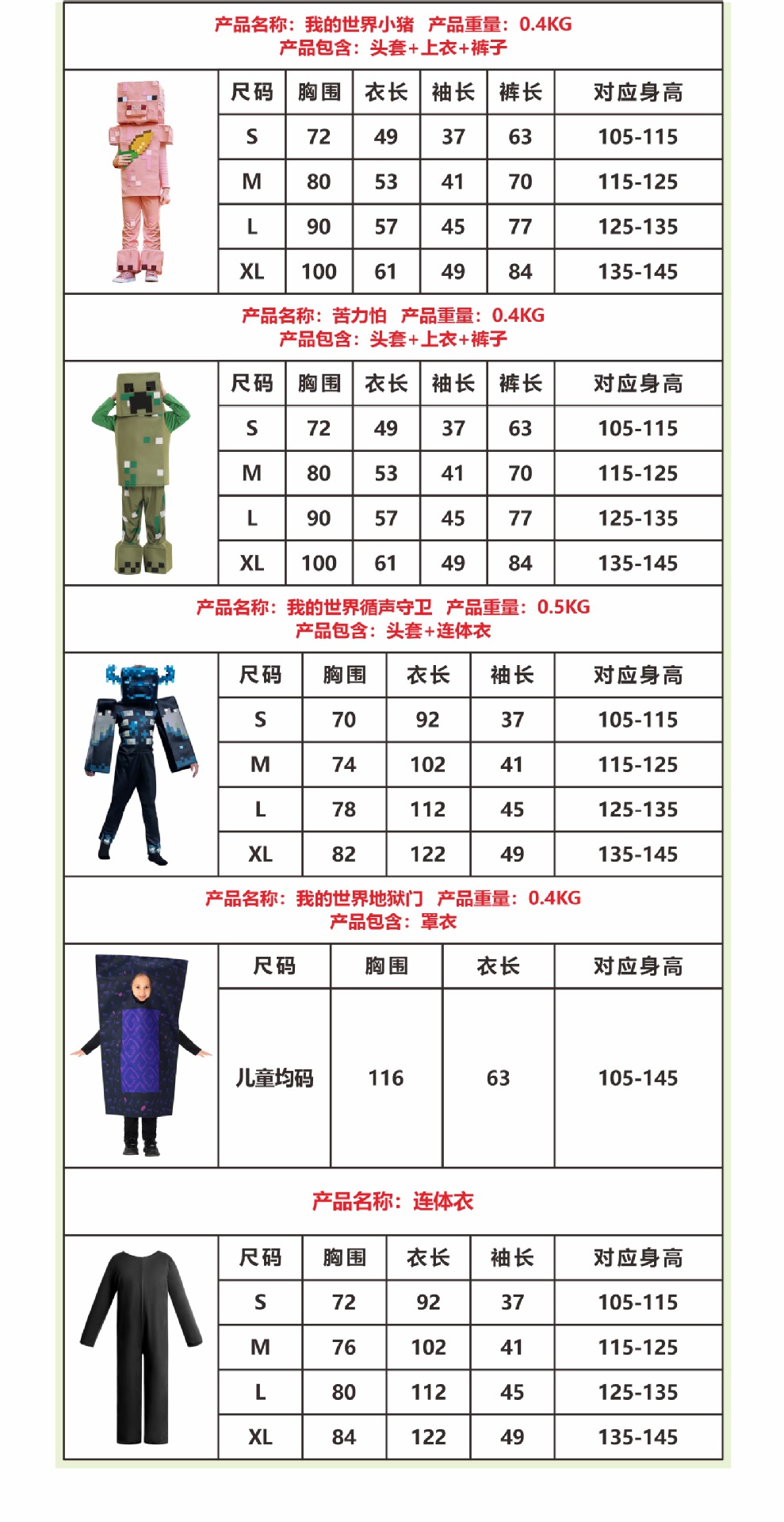 产品名称：我的世界小猪 产品重量：0.4KG
产品包含：头套+上衣+裤子

| 尺码 | 胸围 | 衣长 | 袖长 | 裤长 | 对应身高 |
|---|---|---|---|---|---|
| S | 72 | 49 | 37 | 63 | 105-115 |
| M | 80 | 53 | 41 | 70 | 115-125 |
| L | 90 | 57 | 45 | 77 | 125-135 |
| XL | 100 | 61 | 49 | 84 | 135-145 |

产品名称：苦力怕 产品重量：0.4KG
产品包含：头套+上衣+裤子

| 尺码 | 胸围 | 衣长 | 袖长 | 裤长 | 对应身高 |
|---|---|---|---|---|---|
| S | 72 | 49 | 37 | 63 | 105-115 |
| M | 80 | 53 | 41 | 70 | 115-125 |
| L | 90 | 57 | 45 | 77 | 125-135 |
| XL | 100 | 61 | 49 | 84 | 135-145 |

产品名称：我的世界循声守卫 产品重量：0.5KG
产品包含：头套+连体衣

| 尺码 | 胸围 | 衣长 | 袖长 | 对应身高 |
|---|---|---|---|---|
| S | 70 | 92 | 37 | 105-115 |
| M | 74 | 102 | 41 | 115-125 |
| L | 78 | 112 | 45 | 125-135 |
| XL | 82 | 122 | 49 | 135-145 |

产品名称：我的世界地狱门 产品重量：0.4KG
产品包含：罩衣

| 尺码 | 胸围 | 衣长 | 对应身高 |
|---|---|---|---|
| 儿童均码 | 116 | 63 | 105-145 |

产品名称：连体衣

| 尺码 | 胸围 | 衣长 | 袖长 | 对应身高 |
|---|---|---|---|---|
| S | 72 | 92 | 37 | 105-115 |
| M | 76 | 102 | 41 | 115-125 |
| L | 80 | 112 | 45 | 125-135 |
| XL | 84 | 122 | 49 | 135-145 |